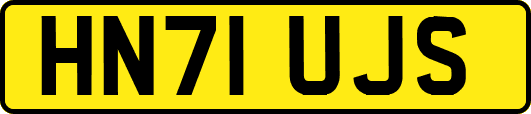 HN71 UJS